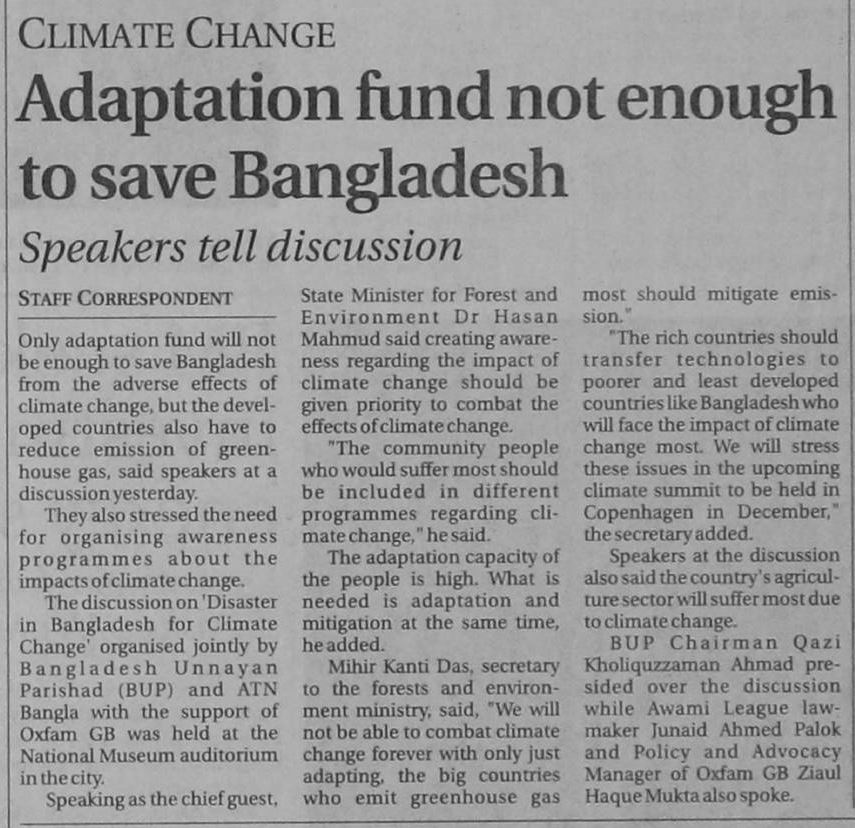 CLIMATE CHANGE

Adaptation fund not enough to save Bangladesh

Speakers tell discussion

STAFF CORRESPONDENT

Only adaptation fund will not be enough to save Bangladesh from the adverse effects of climate change, but the developed countries also have to reduce emission of greenhouse gas, said speakers at a discussion yesterday.

They also stressed the need for organising awareness programmes about the impacts of climate change.

The discussion on 'Disaster in Bangladesh for Climate Change' organised jointly by Bangladesh Unnayan Parishad (BUP) and ATN Bangla with the support of Oxfam GB was held at the National Museum auditorium in the city.

Speaking as the chief guest, State Minister for Forest and Environment Dr Hasan Mahmud said creating awareness regarding the impact of climate change should be given priority to combat the effects of climate change.

"The community people who would suffer most should be included in different programmes regarding climate change," he said.

The adaptation capacity of the people is high. What is needed is adaptation and mitigation at the same time, he added.

Mihir Kanti Das, secretary to the forests and environment ministry, said, "We will not be able to combat climate change forever with only just adapting, the big countries who emit greenhouse gas most should mitigate emission."

"The rich countries should transfer technologies to poorer and least developed countries like Bangladesh who will face the impact of climate change most. We will stress these issues in the upcoming climate summit to be held in Copenhagen in December," the secretary added.

Speakers at the discussion also said the country's agriculture sector will suffer most due to climate change.

BUP Chairman Qazi Kholiquzzaman Ahmad presided over the discussion while Awami League lawmaker Junaid Ahmed Palok and Policy and Advocacy Manager of Oxfam GB Ziaul Haque Mukta also spoke.